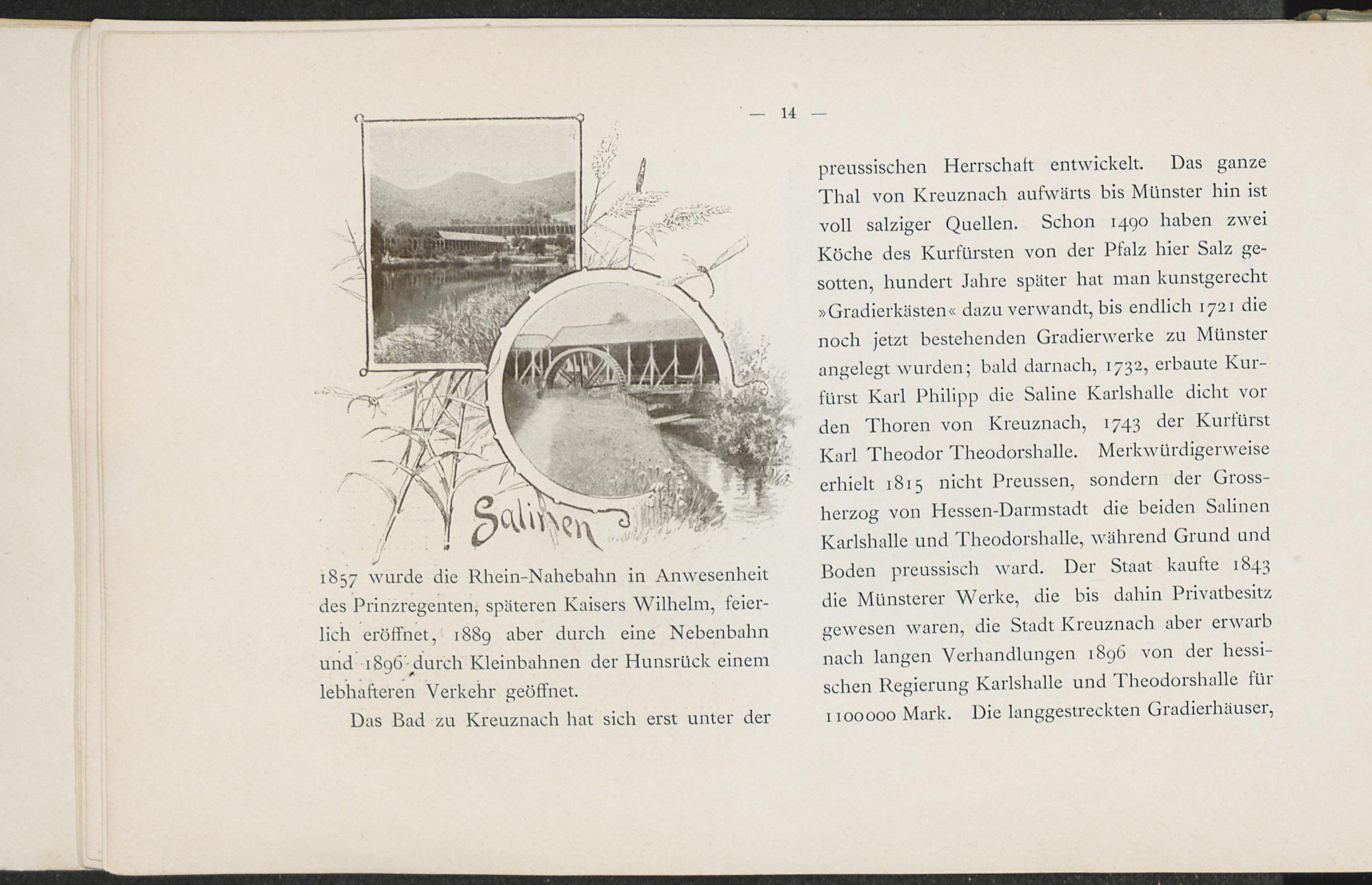 — 14 —

Salinen

1857 wurde die Rhein-Nahebahn in Anwesenheit des Prinzregenten, späteren Kaisers Wilhelm, feierlich eröffnet, 1889 aber durch eine Nebenbahn und 1896 durch Kleinbahnen der Hunsrück einem lebhafteren Verkehr geöffnet.

Das Bad zu Kreuznach hat sich erst unter der preussischen Herrschaft entwickelt. Das ganze Thal von Kreuznach aufwärts bis Münster hin ist voll salziger Quellen. Schon 1490 haben zwei Köche des Kurfürsten von der Pfalz hier Salz gesotten, hundert Jahre später hat man kunstgerecht »Gradierkästen« dazu verwandt, bis endlich 1721 die noch jetzt bestehenden Gradierwerke zu Münster angelegt wurden; bald darnach, 1732, erbaute Kurfürst Karl Philipp die Saline Karlshalle dicht vor den Thoren von Kreuznach, 1743 der Kurfürst Karl Theodor Theodorshalle. Merkwürdigerweise erhielt 1815 nicht Preussen, sondern der Grossherzog von Hessen-Darmstadt die beiden Salinen Karlshalle und Theodorshalle, während Grund und Boden preussisch ward. Der Staat kaufte 1843 die Münsterer Werke, die bis dahin Privatbesitz gewesen waren, die Stadt Kreuznach aber erwarb nach langen Verhandlungen 1896 von der hessischen Regierung Karlshalle und Theodorshalle für 1100000 Mark. Die langgestreckten Gradierhäuser,